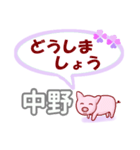 どうしましょう

中野